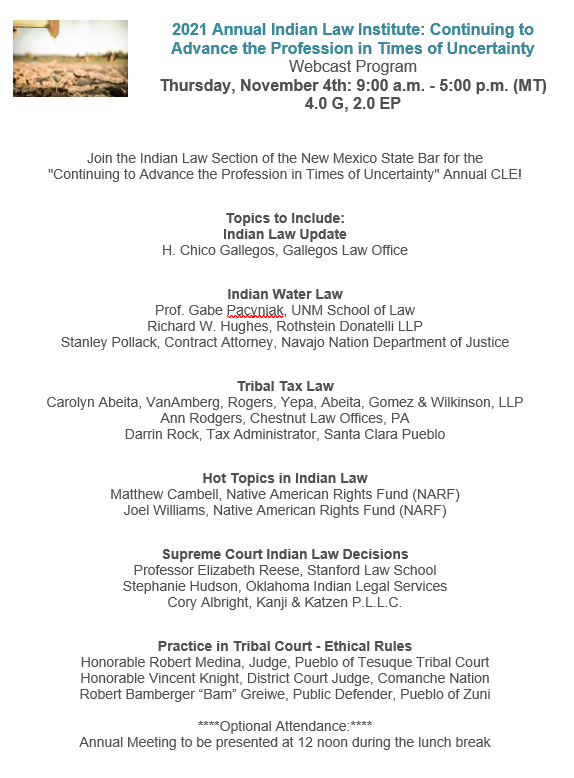 2021 Annual Indian Law Institute: Continuing to Advance the Profession in Times of Uncertainty
Webcast Program
Thursday, November 4th: 9:00 a.m. - 5:00 p.m. (MT)
4.0 G, 2.0 EP

Join the Indian Law Section of the New Mexico State Bar for the "Continuing to Advance the Profession in Times of Uncertainty" Annual CLE!

Topics to Include:
Indian Law Update
H. Chico Gallegos, Gallegos Law Office

Indian Water Law
Prof. Gabe Pacyniak, UNM School of Law
Richard W. Hughes, Rothstein Donatelli LLP
Stanley Pollack, Contract Attorney, Navajo Nation Department of Justice

Tribal Tax Law
Carolyn Abeita, VanAmberg, Rogers, Yepa, Abeita, Gomez & Wilkinson, LLP
Ann Rodgers, Chestnut Law Offices, PA
Darrin Rock, Tax Administrator, Santa Clara Pueblo

Hot Topics in Indian Law
Matthew Cambell, Native American Rights Fund (NARF)
Joel Williams, Native American Rights Fund (NARF)

Supreme Court Indian Law Decisions
Professor Elizabeth Reese, Stanford Law School
Stephanie Hudson, Oklahoma Indian Legal Services
Cory Albright, Kanji & Katzen P.L.L.C.

Practice in Tribal Court - Ethical Rules
Honorable Robert Medina, Judge, Pueblo of Tesuque Tribal Court
Honorable Vincent Knight, District Court Judge, Comanche Nation
Robert Bamberger “Bam” Greiwe, Public Defender, Pueblo of Zuni

****Optional Attendance:****
Annual Meeting to be presented at 12 noon during the lunch break